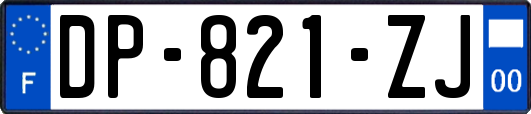 F
DP-821-ZJ
00